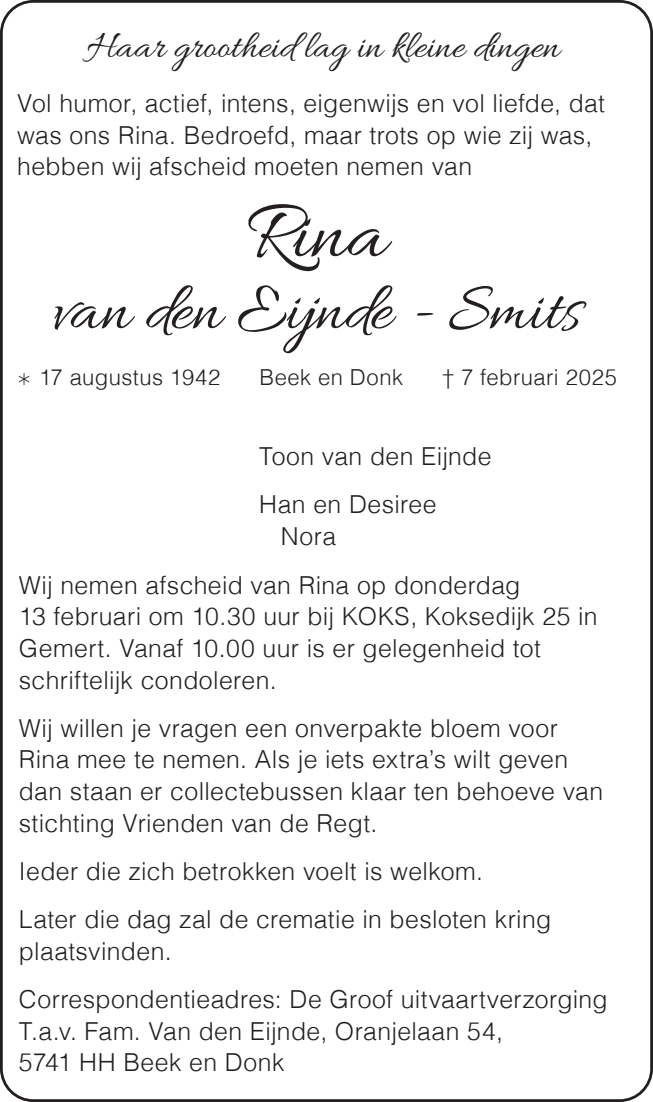 Haar grootheid lag in kleine dingen

Vol humor, actief, intens, eigenwijs en vol liefde, dat was ons Rina. Bedroefd, maar trots op wie zij was, hebben wij afscheid moeten nemen van

Rina
van den Eijnde - Smits

∗ 17 augustus 1942 Beek en Donk † 7 februari 2025

Toon van den Eijnde

Han en Desiree
Nora

Wij nemen afscheid van Rina op donderdag 13 februari om 10.30 uur bij KOKS, Koksedijk 25 in Gemert. Vanaf 10.00 uur is er gelegenheid tot schriftelijk condoleren.

Wij willen je vragen een onverpakte bloem voor Rina mee te nemen. Als je iets extra's wilt geven dan staan er collectebussen klaar ten behoeve van stichting Vrienden van de Regt.

Ieder die zich betrokken voelt is welkom.

Later die dag zal de crematie in besloten kring plaatsvinden.

Correspondentieadres: De Groof uitvaartverzorging T.a.v. Fam. Van den Eijnde, Oranjelaan 54, 5741 HH Beek en Donk